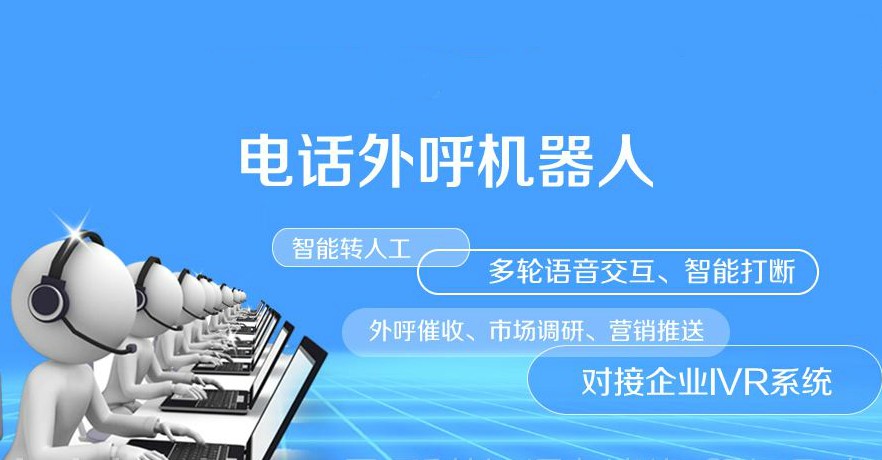 电话外呼机器人

智能转人工

多轮语音交互、智能打断

外呼催收、市场调研、营销推送

对接企业IVR系统